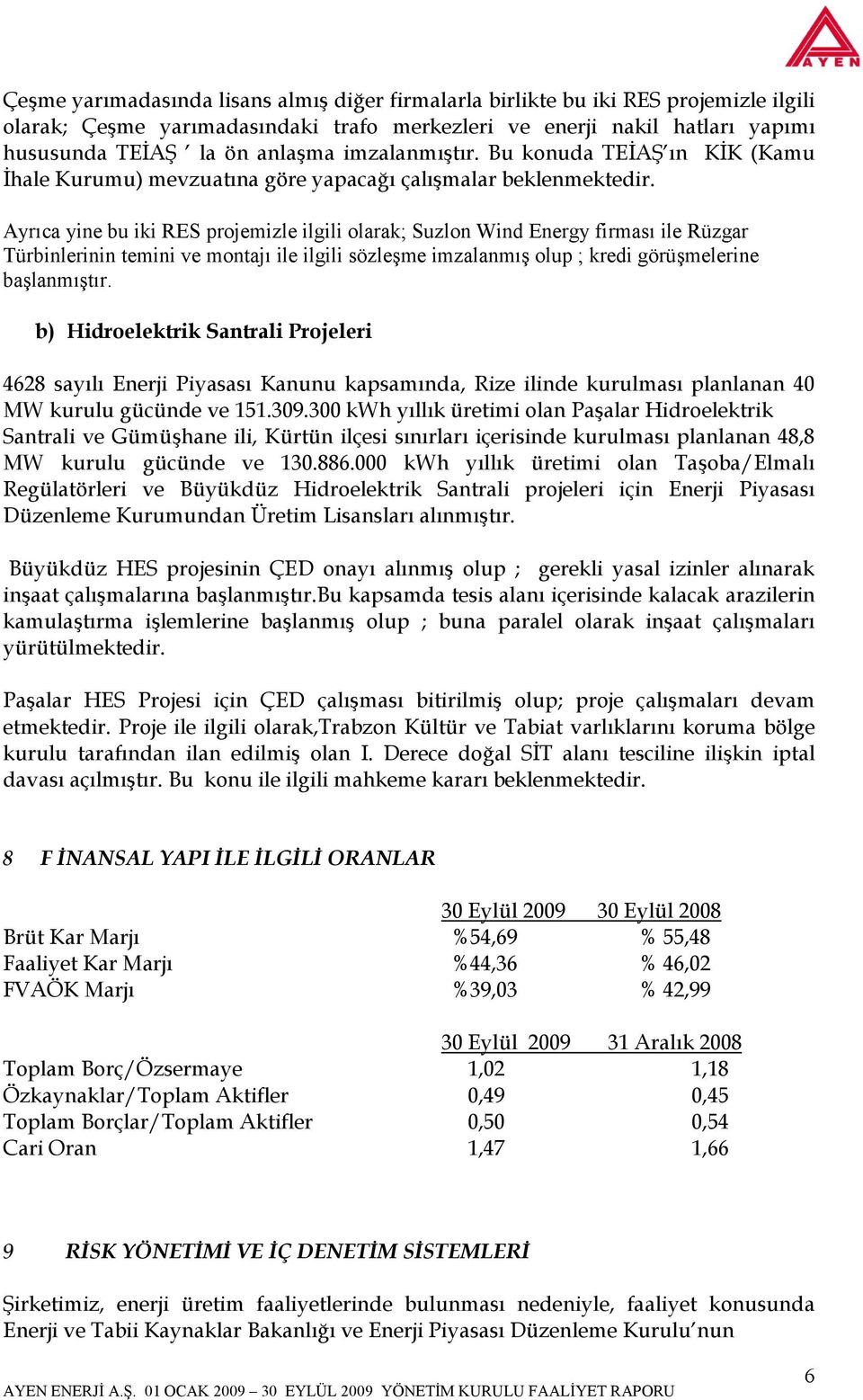 AYEN

Çeşme yarımadasında lisans almış diğer firmalarla birlikte bu iki RES projemizle ilgili olarak; Çeşme yarımadasındaki trafo merkezleri ve enerji nakil hatları yapımı hususunda TEİAŞ ′ la ön anlaşma imzalanmıştır. Bu konuda TEİAŞ′ın KİK (Kamu İhale Kurumu) mevzuatına göre yapacağı çalışmalar beklenmektedir.

Ayrıca yine bu iki RES projemizle ilgili olarak; Suzlon Wind Energy firması ile Rüzgar Türbinlerinin temini ve montajı ile ilgili sözleşme imzalanmış olup ; kredi görüşmelerine başlanmıştır.

b) Hidroelektrik Santrali Projeleri

4628 sayılı Enerji Piyasası Kanunu kapsamında, Rize ilinde kurulması planlanan 40 MW kurulu gücünde ve 151.309.300 kWh yıllık üretimi olan Paşalar Hidroelektrik Santrali ve Gümüşhane ili, Kürtün ilçesi sınırları içerisinde kurulması planlanan 48,8 MW kurulu gücünde ve 130.886.000 kWh yıllık üretimi olan Taşoba/Elmalı Regülatörleri ve Büyükdüz Hidroelektrik Santrali projeleri için Enerji Piyasası Düzenleme Kurumundan Üretim Lisansları alınmıştır.

Büyükdüz HES projesinin ÇED onayı alınmış olup ; gerekli yasal izinler alınarak inşaat çalışmalarına başlanmıştır.Bu kapsamda tesis alanı içerisinde kalacak arazilerin kamulaştırma işlemlerine başlanmış olup ; buna paralel olarak inşaat çalışmaları yürütülmektedir.

Paşalar HES Projesi için ÇED çalışması bitirilmiş olup; proje çalışmaları devam etmektedir. Proje ile ilgili olarak,Trabzon Kültür ve Tabiat varlıklarını koruma bölge kurulu tarafından ilan edilmiş olan I. Derece doğal SİT alanı tesciline ilişkin iptal davası açılmıştır. Bu konu ile ilgili mahkeme kararı beklenmektedir.

8 F İNANSAL YAPI İLE İLGİLİ ORANLAR

| | 30 Eylül 2009 | 30 Eylül 2008 |
|---|---|---|
| Brüt Kar Marjı | %54,69 | % 55,48 |
| Faaliyet Kar Marjı | %44,36 | % 46,02 |
| FVAÖK Marjı | %39,03 | % 42,99 |

| | 30 Eylül 2009 | 31 Aralık 2008 |
|---|---|---|
| Toplam Borç/Özsermaye | 1,02 | 1,18 |
| Özkaynaklar/Toplam Aktifler | 0,49 | 0,45 |
| Toplam Borçlar/Toplam Aktifler | 0,50 | 0,54 |
| Cari Oran | 1,47 | 1,66 |

9 RİSK YÖNETİMİ VE İÇ DENETİM SİSTEMLERİ

Şirketimiz, enerji üretim faaliyetlerinde bulunması nedeniyle, faaliyet konusunda Enerji ve Tabii Kaynaklar Bakanlığı ve Enerji Piyasası Düzenleme Kurulu′nun

AYEN ENERJİ A.Ş. 01 OCAK 2009 – 30 EYLÜL 2009 YÖNETİM KURULU FAALİYET RAPORU 6